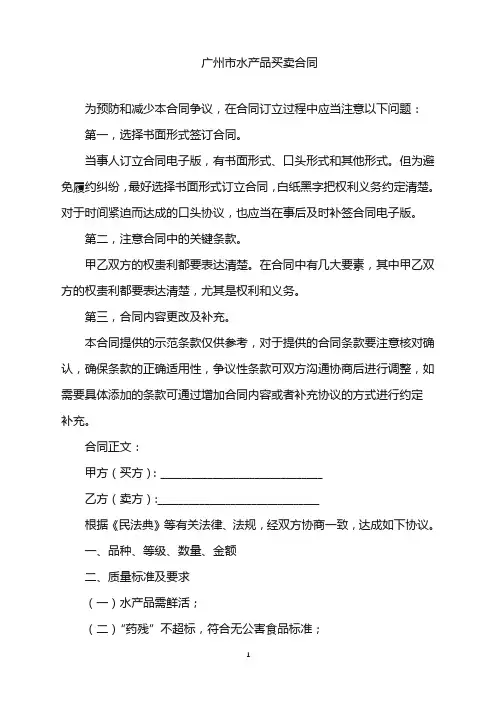 广州市水产品买卖合同

为预防和减少本合同争议，在合同订立过程中应当注意以下问题：

第一，选择书面形式签订合同。

当事人订立合同电子版，有书面形式、口头形式和其他形式。但为避免履约纠纷，最好选择书面形式订立合同，白纸黑字把权利义务约定清楚。对于时间紧迫而达成的口头协议，也应当在事后及时补签合同电子版。

第二，注意合同中的关键条款。

甲乙双方的权责利都要表达清楚。在合同中有几大要素，其中甲乙双方的权责利都要表达清楚，尤其是权利和义务。

第三，合同内容更改及补充。

本合同提供的示范条款仅供参考，对于提供的合同条款要注意核对确认，确保条款的正确适用性，争议性条款可双方沟通协商后进行调整，如需要具体添加的条款可通过增加合同内容或者补充协议的方式进行约定补充。

合同正文：

甲方（买方）：____________________________

乙方（卖方）：____________________________

根据《民法典》等有关法律、法规，经双方协商一致，达成如下协议。

一、品种、等级、数量、金额

二、质量标准及要求

（一）水产品需鲜活；

（二）“药残”不超标，符合无公害食品标准；

1